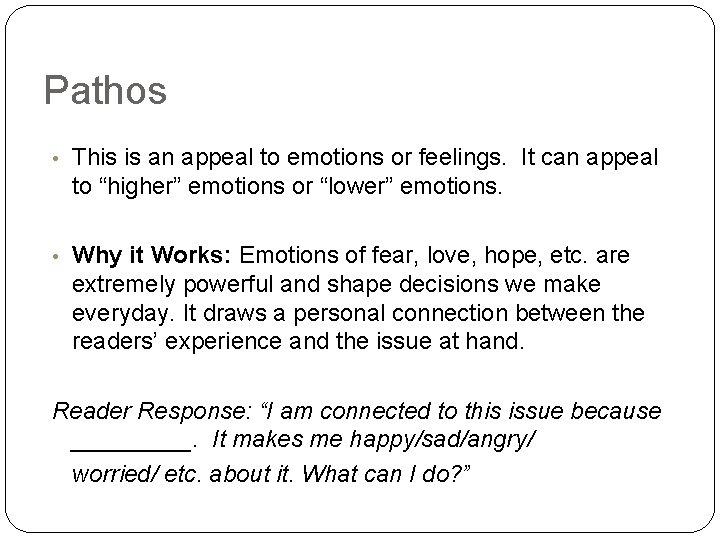 Pathos

• This is an appeal to emotions or feelings.  It can appeal to "higher" emotions or "lower" emotions.

• Why it Works: Emotions of fear, love, hope, etc. are extremely powerful and shape decisions we make everyday. It draws a personal connection between the readers' experience and the issue at hand.

Reader Response: "I am connected to this issue because ____.  It makes me happy/sad/angry/ worried/ etc. about it. What can I do?"